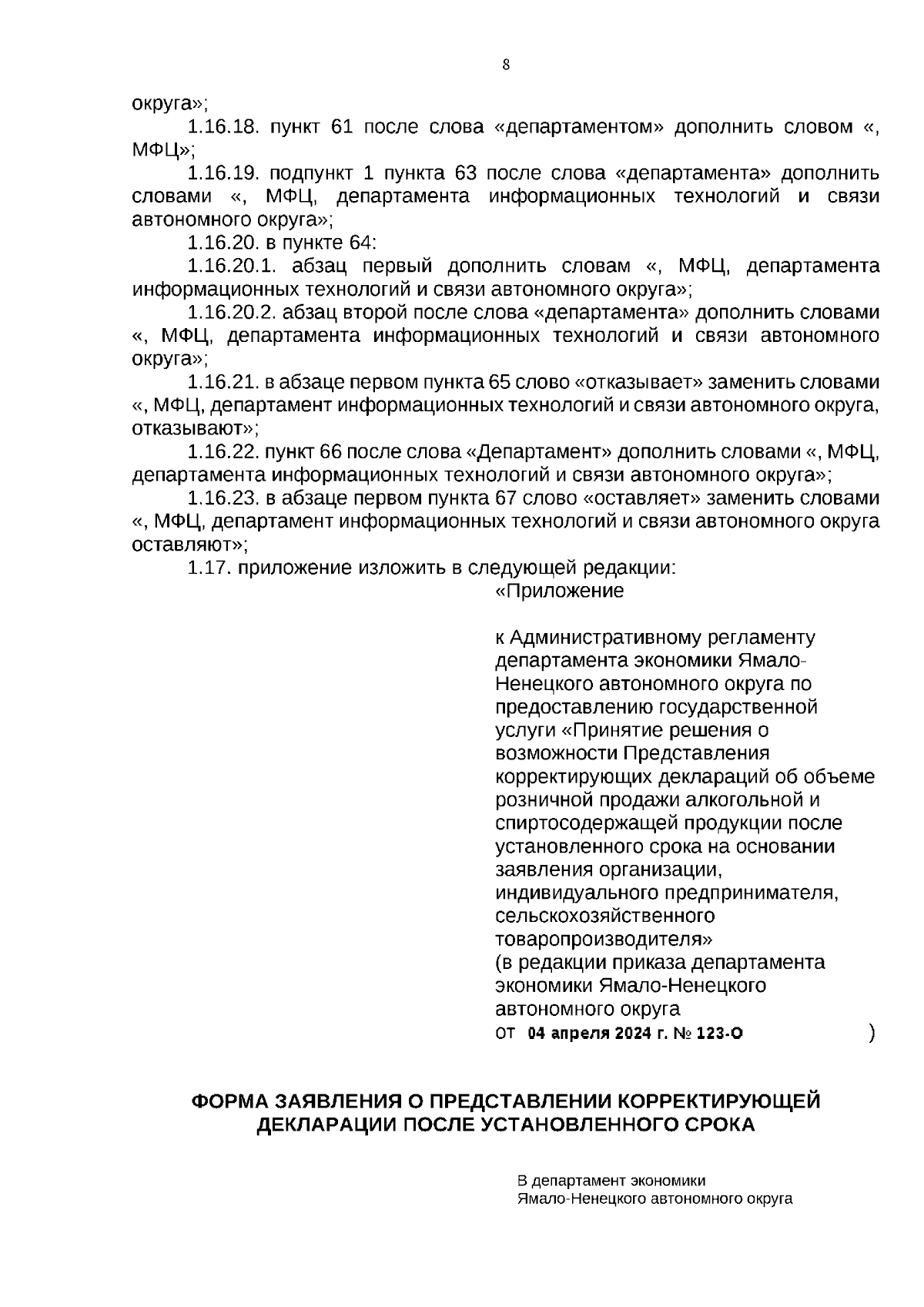 8

округа»;

1.16.18. пункт 61 после слова «департаментом» дополнить словом «, МФЦ»;

1.16.19. подпункт 1 пункта 63 после слова «департамента» дополнить словами «, МФЦ, департамента информационных технологий и связи автономного округа»;

1.16.20. в пункте 64:

1.16.20.1. абзац первый дополнить словам «, МФЦ, департамента информационных технологий и связи автономного округа»;

1.16.20.2. абзац второй после слова «департамента» дополнить словами «, МФЦ, департамента информационных технологий и связи автономного округа»;

1.16.21. в абзаце первом пункта 65 слово «отказывает» заменить словами «, МФЦ, департамент информационных технологий и связи автономного округа, отказывают»;

1.16.22. пункт 66 после слова «Департамент» дополнить словами «, МФЦ, департамента информационных технологий и связи автономного округа»;

1.16.23. в абзаце первом пункта 67 слово «оставляет» заменить словами «, МФЦ, департамент информационных технологий и связи автономного округа оставляют»;

1.17. приложение изложить в следующей редакции:

«Приложение

к Административному регламенту департамента экономики Ямало-Ненецкого автономного округа по предоставлению государственной услуги «Принятие решения о возможности Представления корректирующих деклараций об объеме розничной продажи алкогольной и спиртосодержащей продукции после установленного срока на основании заявления организации, индивидуального предпринимателя, сельскохозяйственного товаропроизводителя»
(в редакции приказа департамента экономики Ямало-Ненецкого автономного округа
от 04 апреля 2024 г. № 123-О )

ФОРМА ЗАЯВЛЕНИЯ О ПРЕДСТАВЛЕНИИ КОРРЕКТИРУЮЩЕЙ ДЕКЛАРАЦИИ ПОСЛЕ УСТАНОВЛЕННОГО СРОКА

В департамент экономики
Ямало-Ненецкого автономного округа